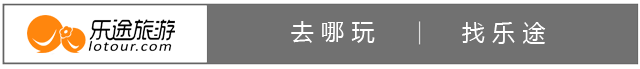 乐途旅游
lotour.com

去哪玩 | 找乐途